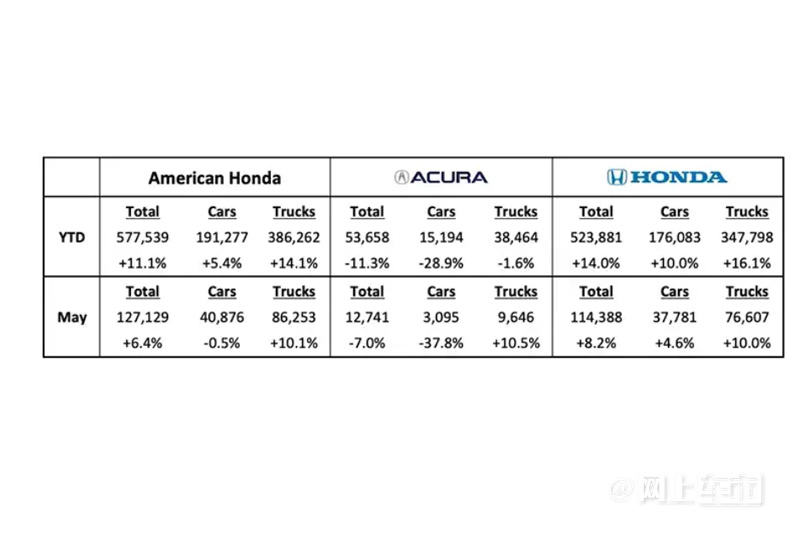 | | American Honda | | | ACURA | | | HONDA | | |
|---|---|---|---|---|---|---|---|---|---|
| | Total | Cars | Trucks | Total | Cars | Trucks | Total | Cars | Trucks |
| YTD | 577,539 | 191,277 | 386,262 | 53,658 | 15,194 | 38,464 | 523,881 | 176,083 | 347,798 |
| | +11.1% | +5.4% | +14.1% | -11.3% | -28.9% | -1.6% | +14.0% | +10.0% | +16.1% |
| | Total | Cars | Trucks | Total | Cars | Trucks | Total | Cars | Trucks |
| May | 127,129 | 40,876 | 86,253 | 12,741 | 3,095 | 9,646 | 114,388 | 37,781 | 76,607 |
| | +6.4% | -0.5% | +10.1% | -7.0% | -37.8% | +10.5% | +8.2% | +4.6% | +10.0% |

@网上车市